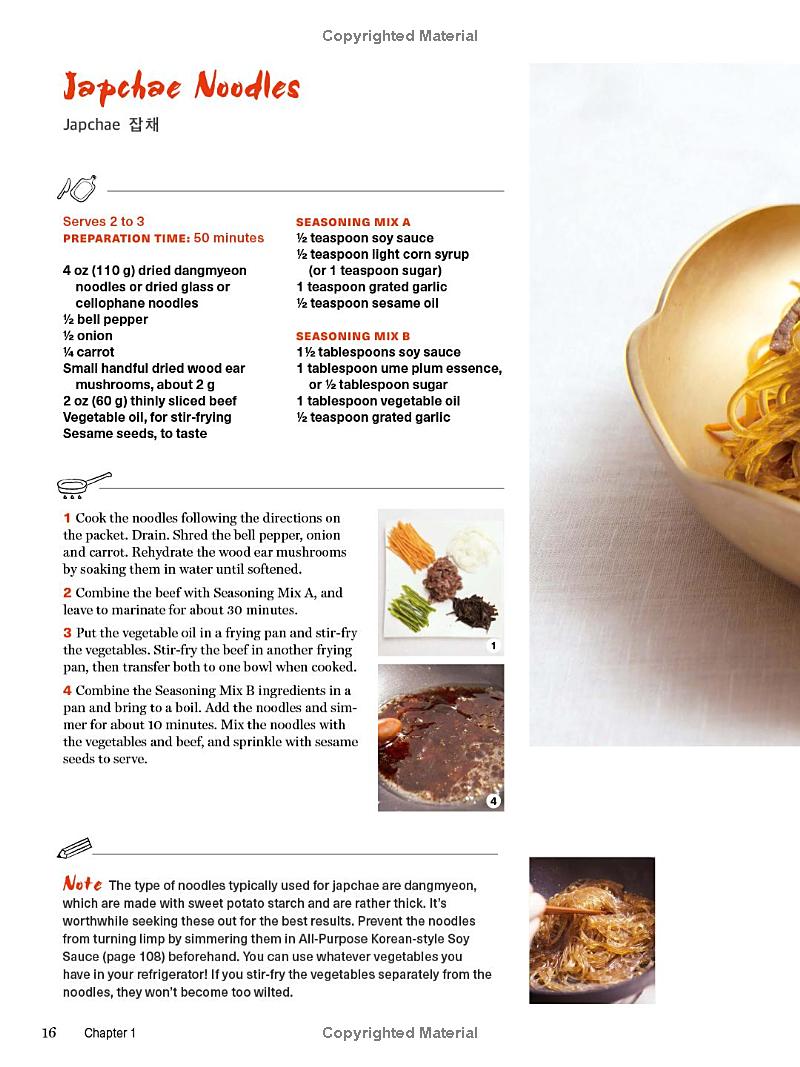 Copyrighted Material

Japchae Noodles

Japchae 잡채

Serves 2 to 3
PREPARATION TIME: 50 minutes

4 oz (110 g) dried dangmyeon noodles or dried glass or cellophane noodles
½ bell pepper
½ onion
¼ carrot
Small handful dried wood ear mushrooms, about 2 g
2 oz (60 g) thinly sliced beef
Vegetable oil, for stir-frying
Sesame seeds, to taste

SEASONING MIX A
½ teaspoon soy sauce
½ teaspoon light corn syrup (or 1 teaspoon sugar)
1 teaspoon grated garlic
½ teaspoon sesame oil

SEASONING MIX B
1½ tablespoons soy sauce
1 tablespoon ume plum essence, or ½ tablespoon sugar
1 tablespoon vegetable oil
½ teaspoon grated garlic

1 Cook the noodles following the directions on the packet. Drain. Shred the bell pepper, onion and carrot. Rehydrate the wood ear mushrooms by soaking them in water until softened.

2 Combine the beef with Seasoning Mix A, and leave to marinate for about 30 minutes.

3 Put the vegetable oil in a frying pan and stir-fry the vegetables. Stir-fry the beef in another frying pan, then transfer both to one bowl when cooked.

4 Combine the Seasoning Mix B ingredients in a pan and bring to a boil. Add the noodles and simmer for about 10 minutes. Mix the noodles with the vegetables and beef, and sprinkle with sesame seeds to serve.

1

4

Note The type of noodles typically used for japchae are dangmyeon, which are made with sweet potato starch and are rather thick. It's worthwhile seeking these out for the best results. Prevent the noodles from turning limp by simmering them in All-Purpose Korean-style Soy Sauce (page 108) beforehand. You can use whatever vegetables you have in your refrigerator! If you stir-fry the vegetables separately from the noodles, they won't become too wilted.

16 Chapter 1 Copyrighted Material